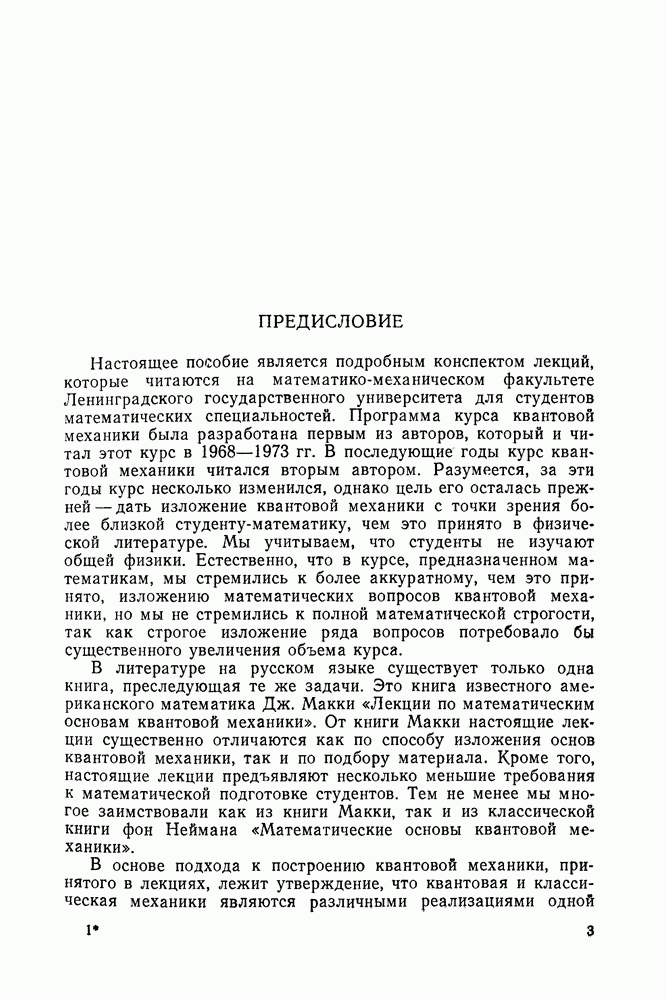 ПРЕДИСЛОВИЕ

Настоящее пособие является подробным конспектом лекций, которые читаются на математико-механическом факультете Ленинградского государственного университета для студентов математических специальностей. Программа курса квантовой механики была разработана первым из авторов, который и читал этот курс в 1968—1973 гг. В последующие годы курс квантовой механики читался вторым автором. Разумеется, за эти годы курс несколько изменился, однако цель его осталась прежней — дать изложение квантовой механики с точки зрения более близкой студенту-математику, чем это принято в физической литературе. Мы учитываем, что студенты не изучают общей физики. Естественно, что в курсе, предназначенном математикам, мы стремились к более аккуратному, чем это принято, изложению математических вопросов квантовой механики, но мы не стремились к полной математической строгости, так как строгое изложение ряда вопросов потребовало бы существенного увеличения объема курса.

В литературе на русском языке существует только одна книга, преследующая те же задачи. Это книга известного американского математика Дж. Макки «Лекции по математическим основам квантовой механики». От книги Макки настоящие лекции существенно отличаются как по способу изложения основ квантовой механики, так и по подбору материала. Кроме того, настоящие лекции предъявляют несколько меньшие требования к математической подготовке студентов. Тем не менее мы многое заимствовали как из книги Макки, так и из классической книги фон Неймана «Математические основы квантовой механики».

В основе подхода к построению квантовой механики, принятого в лекциях, лежит утверждение, что квантовая и классическая механики являются различными реализациями одной

1*

3